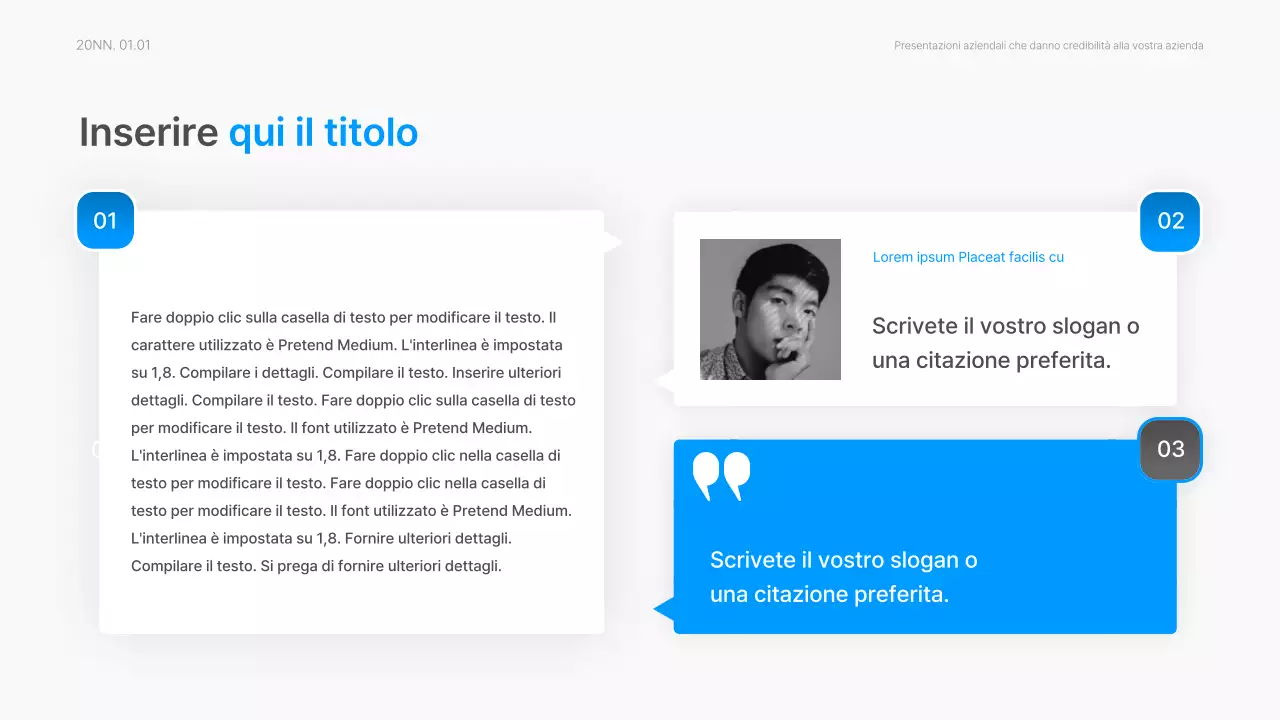 20NN. 01.01

Presentazioni aziendali che danno credibilità alla vostra azienda

Inserire qui il titolo

01

Fare doppio clic sulla casella di testo per modificare il testo. Il carattere utilizzato è Pretend Medium. L'interlinea è impostata su 1,8. Compilare i dettagli. Compilare il testo. Inserire ulteriori dettagli. Compilare il testo. Fare doppio clic sulla casella di testo per modificare il testo. Il font utilizzato è Pretend Medium. L'interlinea è impostata su 1,8. Fare doppio clic nella casella di testo per modificare il testo. Fare doppio clic nella casella di testo per modificare il testo. Il font utilizzato è Pretend Medium. L'interlinea è impostata su 1,8. Fornire ulteriori dettagli. Compilare il testo. Si prega di fornire ulteriori dettagli.

02

Lorem ipsum Placeat facilis cu

Scrivete il vostro slogan o una citazione preferita.

03

Scrivete il vostro slogan o una citazione preferita.